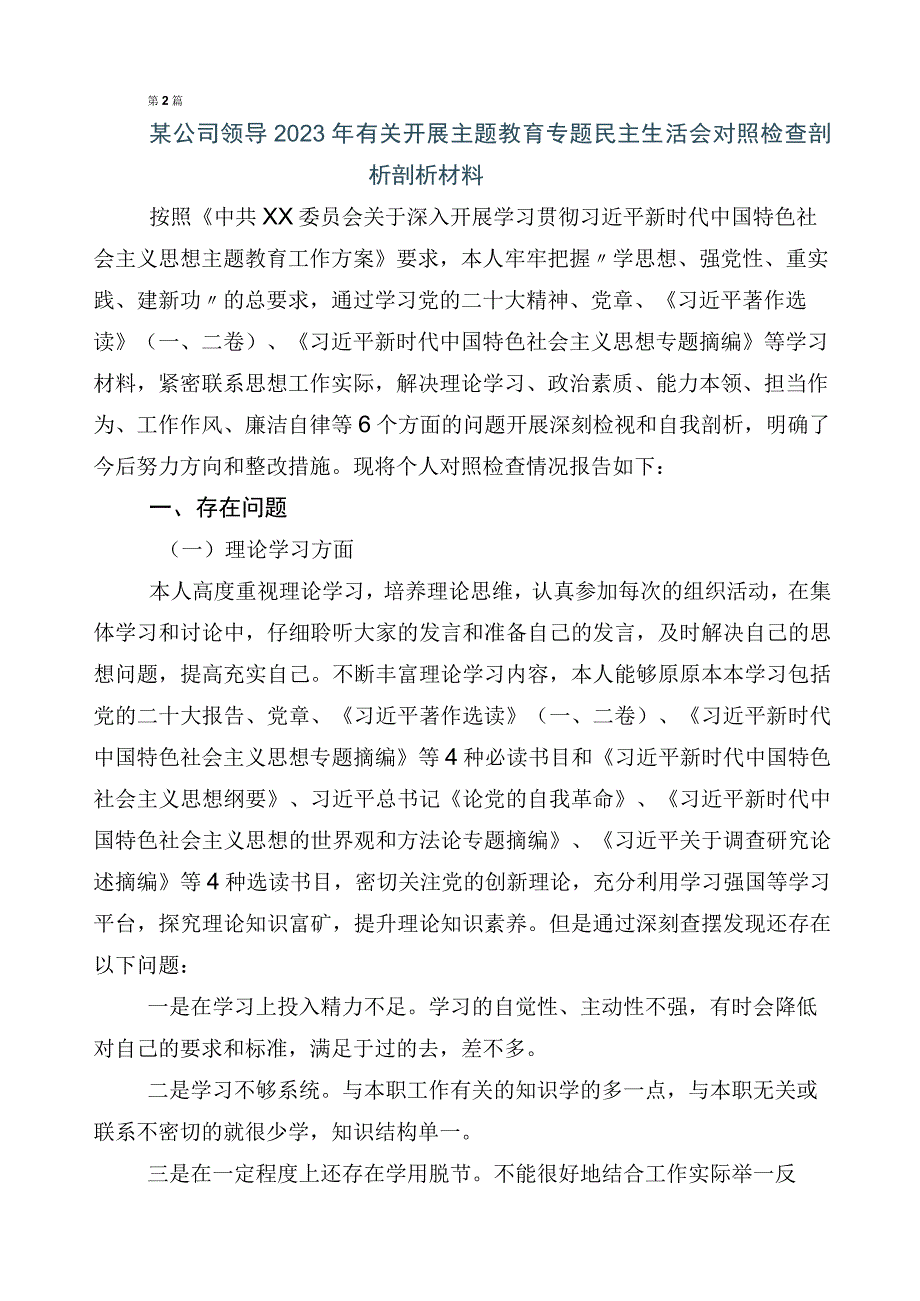 第2篇

某公司领导2023年有关开展主题教育专题民主生活会对照检查剖析剖析材料

按照《中共XX委员会关于深入开展学习贯彻习近平新时代中国特色社会主义思想主题教育工作方案》要求，本人牢牢把握〃学思想、强党性、重实践、建新功〃的总要求，通过学习党的二十大精神、党章、《习近平著作选读》（一、二卷）、《习近平新时代中国特色社会主义思想专题摘编》等学习材料，紧密联系思想工作实际，解决理论学习、政治素质、能力本领、担当作为、工作作风、廉洁自律等6个方面的问题开展深刻检视和自我剖析，明确了今后努力方向和整改措施。现将个人对照检查情况报告如下：

一、存在问题

（一）理论学习方面

本人高度重视理论学习，培养理论思维，认真参加每次的组织活动，在集体学习和讨论中，仔细聆听大家的发言和准备自己的发言，及时解决自己的思想问题，提高充实自己。不断丰富理论学习内容，本人能够原原本本学习包括党的二十大报告、党章、《习近平著作选读》（一、二卷）、《习近平新时代中国特色社会主义思想专题摘编》等4种必读书目和《习近平新时代中国特色社会主义思想纲要》、习近平总书记《论党的自我革命》、《习近平新时代中国特色社会主义思想的世界观和方法论专题摘编》、《习近平关于调查研究论述摘编》等4种选读书目，密切关注党的创新理论，充分利用学习强国等学习平台，探究理论知识富矿，提升理论知识素养。但是通过深刻查摆发现还存在以下问题：

一是在学习上投入精力不足。学习的自觉性、主动性不强，有时会降低对自己的要求和标准，满足于过的去，差不多。

二是学习不够系统。与本职工作有关的知识学的多一点，与本职无关或联系不密切的就很少学，知识结构单一。

三是在一定程度上还存在学用脱节。不能很好地结合工作实际举一反